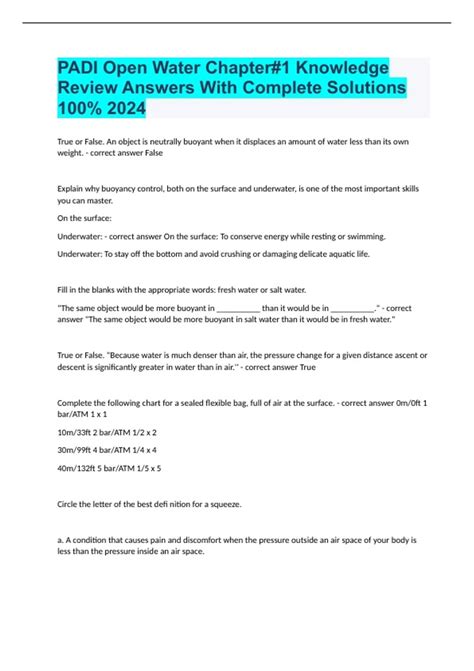 PADI Open Water Chapter#1 Knowledge Review Answers With Complete Solutions 100% 2024

True or False. An object is neutrally buoyant when it displaces an amount of water less than its own weight. - correct answer False

Explain why buoyancy control, both on the surface and underwater, is one of the most important skills you can master.

On the surface:

Underwater: - correct answer On the surface: To conserve energy while resting or swimming.

Underwater: To stay off the bottom and avoid crushing or damaging delicate aquatic life.

Fill in the blanks with the appropriate words: fresh water or salt water.

"The same object would be more buoyant in ____ than it would be in ____." - correct answer "The same object would be more buoyant in salt water than it would be in fresh water."

True or False. "Because water is much denser than air, the pressure change for a given distance ascent or descent is significantly greater in water than in air." - correct answer True

Complete the following chart for a sealed flexible bag, full of air at the surface. - correct answer 0m/0ft 1 bar/ATM 1 x 1

10m/33ft 2 bar/ATM 1/2 x 2

30m/99ft 4 bar/ATM 1/4 x 4

40m/132ft 5 bar/ATM 1/5 x 5

Circle the letter of the best defi nition for a squeeze.

a. A condition that causes pain and discomfort when the pressure outside an air space of your body is less than the pressure inside an air space.